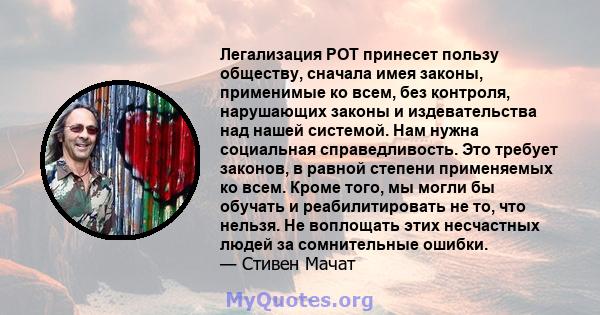 Легализация РОТ принесет пользу обществу, сначала имея законы, применимые ко всем, без контроля, нарушающих законы и издевательства над нашей системой. Нам нужна социальная справедливость. Это требует законов, в равной степени применяемых ко всем. Кроме того, мы могли бы обучать и реабилитировать не то, что нельзя. Не воплощать этих несчастных людей за сомнительные ошибки.
— Стивен Мачат

MyQuotes.org